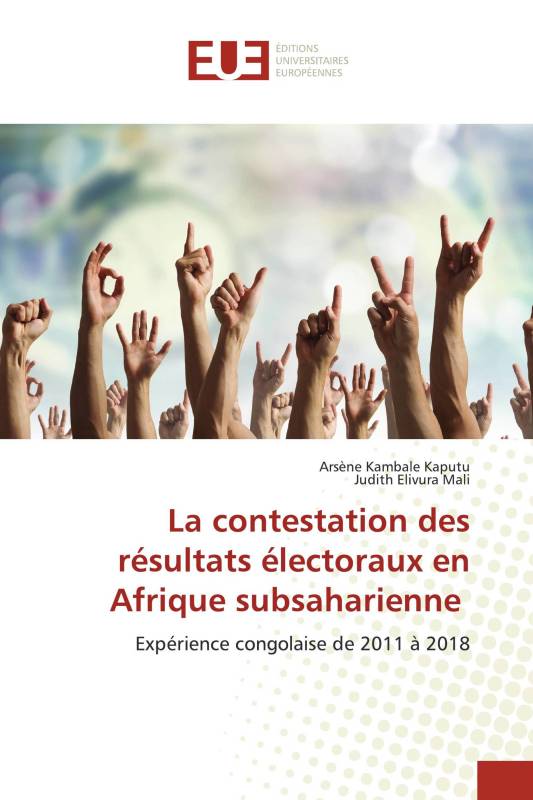 EUE
ÉDITIONS
UNIVERSITAIRES
EUROPÉENNES

Arsène Kambale Kaputu
Judith Elivura Mali

La contestation des résultats électoraux en Afrique subsaharienne

Expérience congolaise de 2011 à 2018